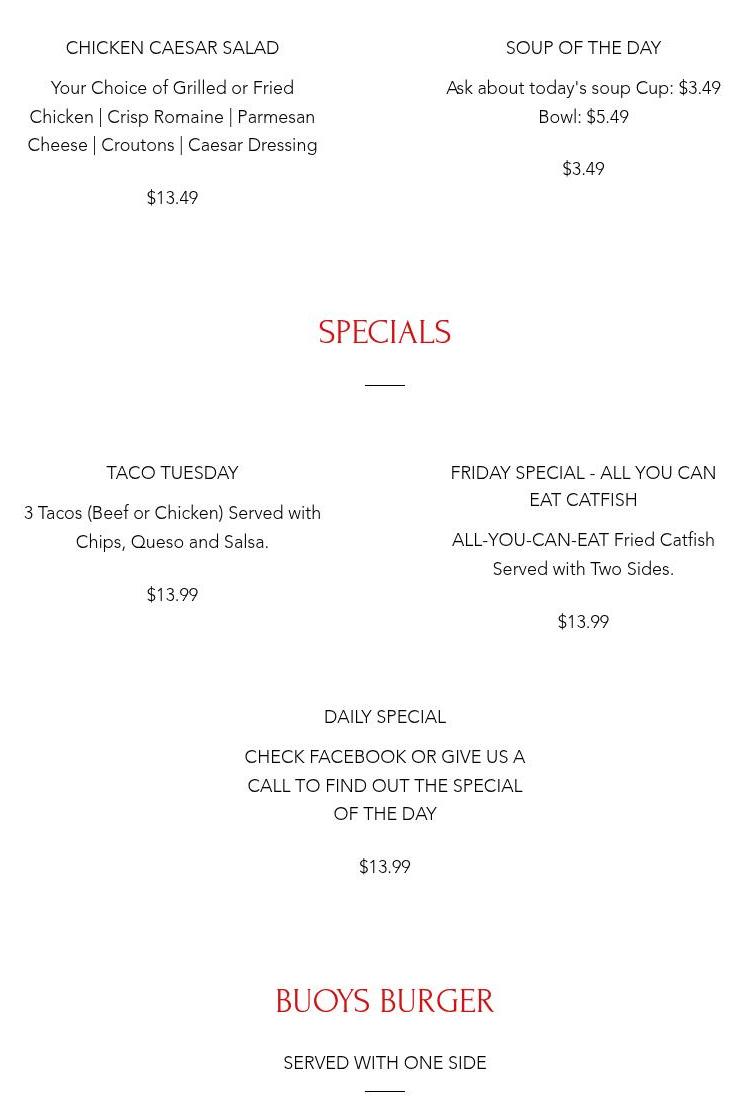 CHICKEN CAESAR SALAD

Your Choice of Grilled or Fried Chicken | Crisp Romaine | Parmesan Cheese | Croutons | Caesar Dressing

$13.49

SOUP OF THE DAY

Ask about today's soup Cup: $3.49 Bowl: $5.49

$3.49

SPECIALS

TACO TUESDAY

3 Tacos (Beef or Chicken) Served with Chips, Queso and Salsa.

$13.99

FRIDAY SPECIAL - ALL YOU CAN EAT CATFISH

ALL-YOU-CAN-EAT Fried Catfish Served with Two Sides.

$13.99

DAILY SPECIAL

CHECK FACEBOOK OR GIVE US A CALL TO FIND OUT THE SPECIAL OF THE DAY

$13.99

BUOYS BURGER

SERVED WITH ONE SIDE